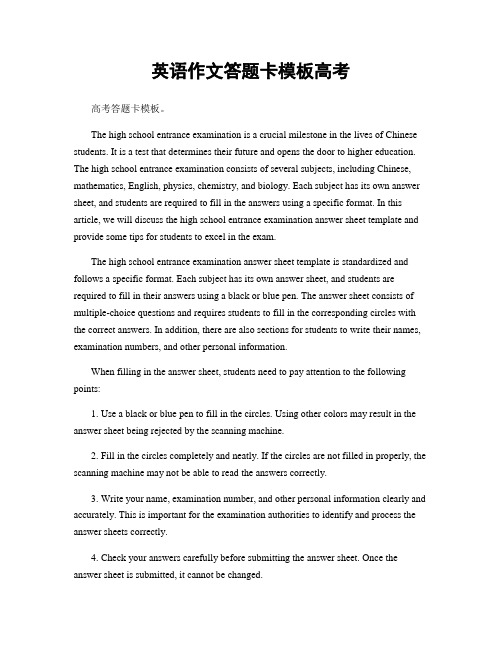 英语作文答题卡模板高考

高考答题卡模板。

The high school entrance examination is a crucial milestone in the lives of Chinese students. It is a test that determines their future and opens the door to higher education. The high school entrance examination consists of several subjects, including Chinese, mathematics, English, physics, chemistry, and biology. Each subject has its own answer sheet, and students are required to fill in the answers using a specific format. In this article, we will discuss the high school entrance examination answer sheet template and provide some tips for students to excel in the exam.

The high school entrance examination answer sheet template is standardized and follows a specific format. Each subject has its own answer sheet, and students are required to fill in their answers using a black or blue pen. The answer sheet consists of multiple-choice questions and requires students to fill in the corresponding circles with the correct answers. In addition, there are also sections for students to write their names, examination numbers, and other personal information.

When filling in the answer sheet, students need to pay attention to the following points:

1. Use a black or blue pen to fill in the circles. Using other colors may result in the answer sheet being rejected by the scanning machine.

2. Fill in the circles completely and neatly. If the circles are not filled in properly, the scanning machine may not be able to read the answers correctly.

3. Write your name, examination number, and other personal information clearly and accurately. This is important for the examination authorities to identify and process the answer sheets correctly.

4. Check your answers carefully before submitting the answer sheet. Once the answer sheet is submitted, it cannot be changed.